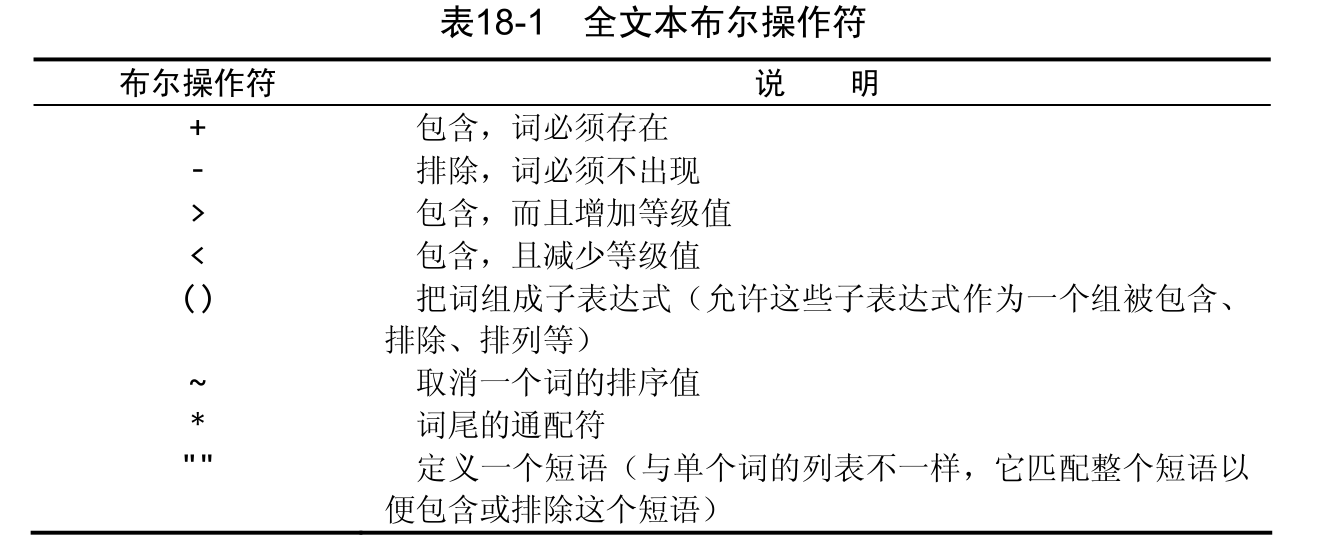 表18-1　全文本布尔操作符

| 布尔操作符 | 说　明 |
|---|---|
| + | 包含，词必须存在 |
| - | 排除，词必须不出现 |
| > | 包含，而且增加等级值 |
| < | 包含，且减少等级值 |
| () | 把词组成子表达式（允许这些子表达式作为一个组被包含、排除、排列等） |
| ~ | 取消一个词的排序值 |
| * | 词尾的通配符 |
| "" | 定义一个短语（与单个词的列表不一样，它匹配整个短语以便包含或排除这个短语） |